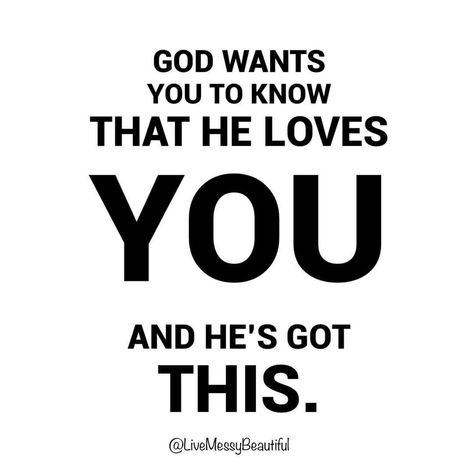 GOD WANTS YOU TO KNOW THAT HE LOVES YOU

AND HE'S GOT THIS.

@LiveMessyBeautiful